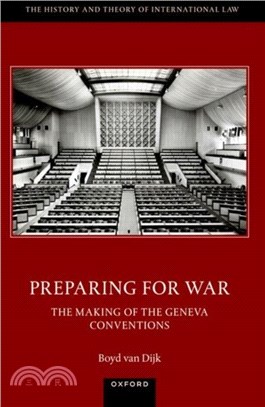 THE HISTORY AND THEORY OF INTERNATIONAL LAW

PREPARING FOR WAR

THE MAKING OF THE GENEVA CONVENTIONS

Boyd van Dijk

三民

OXFORD